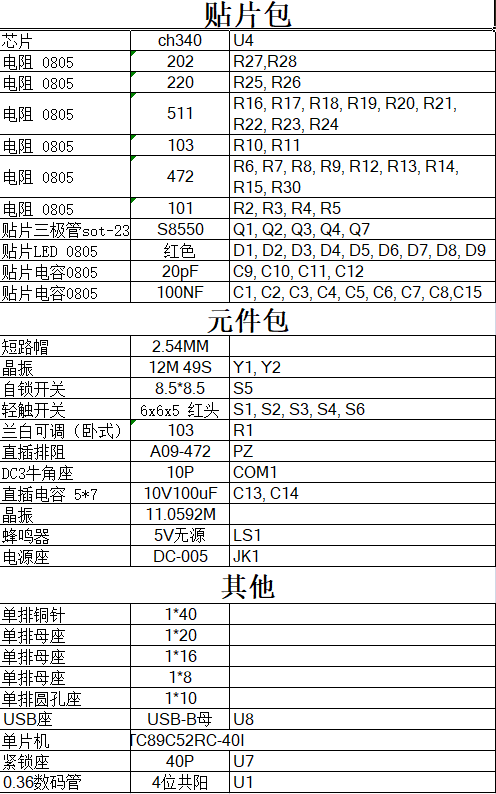 贴片包

| 芯片 | ch340 | U4 |
|---|---|---|
| 电阻 0805 | 202 | R27,R28 |
| 电阻 0805 | 220 | R25, R26 |
| 电阻 0805 | 511 | R16, R17, R18, R19, R20, R21, R22, R23, R24 |
| 电阻 0805 | 103 | R10, R11 |
| 电阻 0805 | 472 | R6, R7, R8, R9, R12, R13, R14, R15, R30 |
| 电阻 0805 | 101 | R2, R3, R4, R5 |
| 贴片三极管sot-23 | S8550 | Q1, Q2, Q3, Q4, Q7 |
| 贴片LED 0805 | 红色 | D1, D2, D3, D4, D5, D6, D7, D8, D9 |
| 贴片电容0805 | 20pF | C9, C10, C11, C12 |
| 贴片电容0805 | 100NF | C1, C2, C3, C4, C5, C6, C7, C8,C15 |

元件包

| 短路帽 | 2.54MM | |
|---|---|---|
| 晶振 | 12M 49S | Y1, Y2 |
| 自锁开关 | 8.5*8.5 | S5 |
| 轻触开关 | 6x6x5 红头 | S1, S2, S3, S4, S6 |
| 兰白可调（卧式） | 103 | R1 |
| 直插排阻 | A09-472 | PZ |
| DC3牛角座 | 10P | COM1 |
| 直插电容 5*7 | 10V100uF | C13, C14 |
| 晶振 | 11.0592M | |
| 蜂鸣器 | 5V无源 | LS1 |
| 电源座 | DC-005 | JK1 |

其他

| 单排铜针 | 1*40 | |
|---|---|---|
| 单排母座 | 1*20 | |
| 单排母座 | 1*16 | |
| 单排母座 | 1*8 | |
| 单排圆孔座 | 1*10 | |
| USB座 | USB-B母 | U8 |
| 单片机 | TC89C52RC-40I | |
| 紧锁座 | 40P | U7 |
| 0.36数码管 | 4位共阳 | U1 |